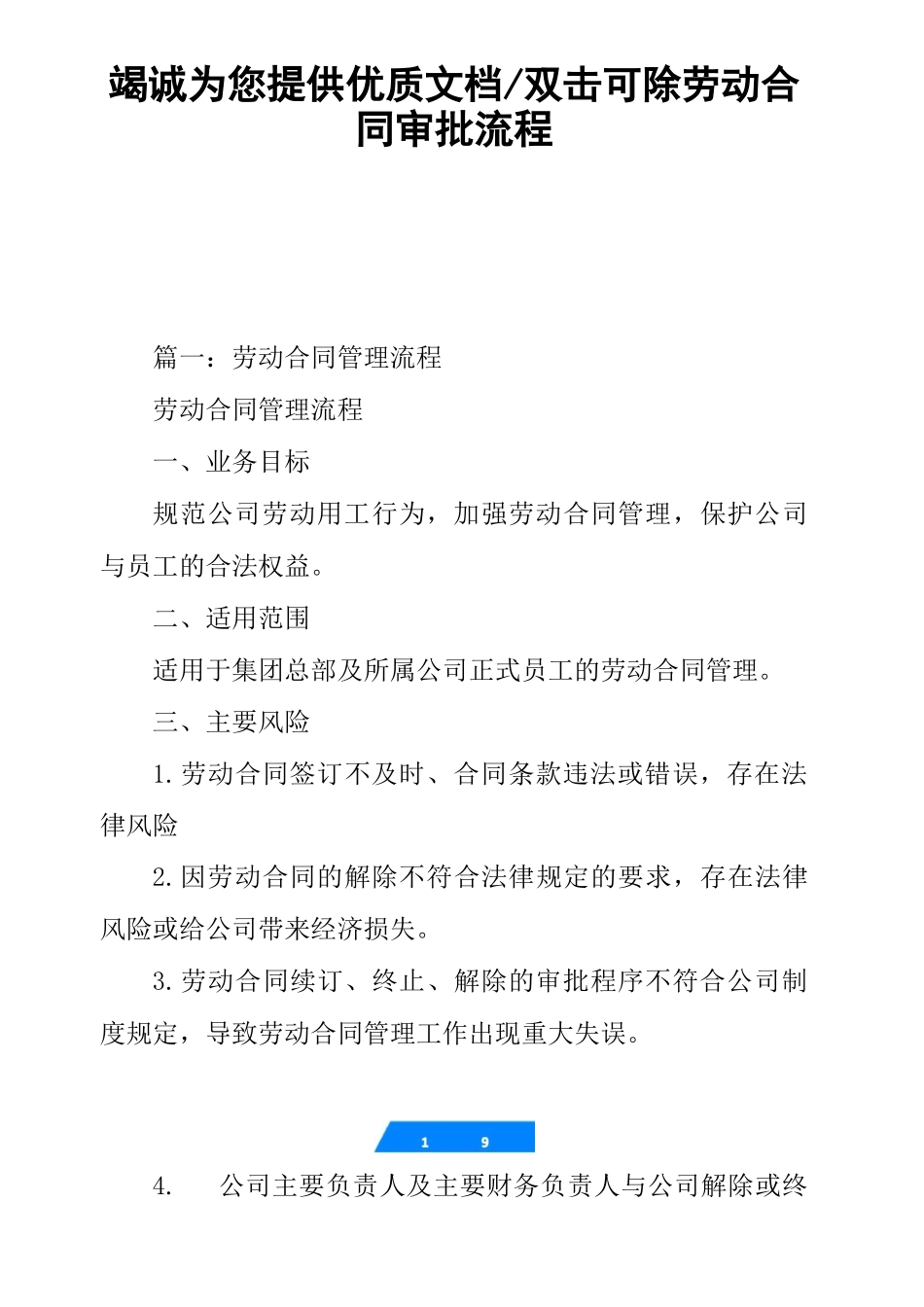 竭诚为您提供优质文档/双击可除劳动合同审批流程

篇一：劳动合同管理流程

劳动合同管理流程

一、业务目标

规范公司劳动用工行为，加强劳动合同管理，保护公司与员工的合法权益。

二、适用范围

适用于集团总部及所属公司正式员工的劳动合同管理。

三、主要风险

1.劳动合同签订不及时、合同条款违法或错误，存在法律风险

2.因劳动合同的解除不符合法律规定的要求，存在法律风险或给公司带来经济损失。

3.劳动合同续订、终止、解除的审批程序不符合公司制度规定，导致劳动合同管理工作出现重大失误。

1 9

4. 公司主要负责人及主要财务负责人与公司解除或终